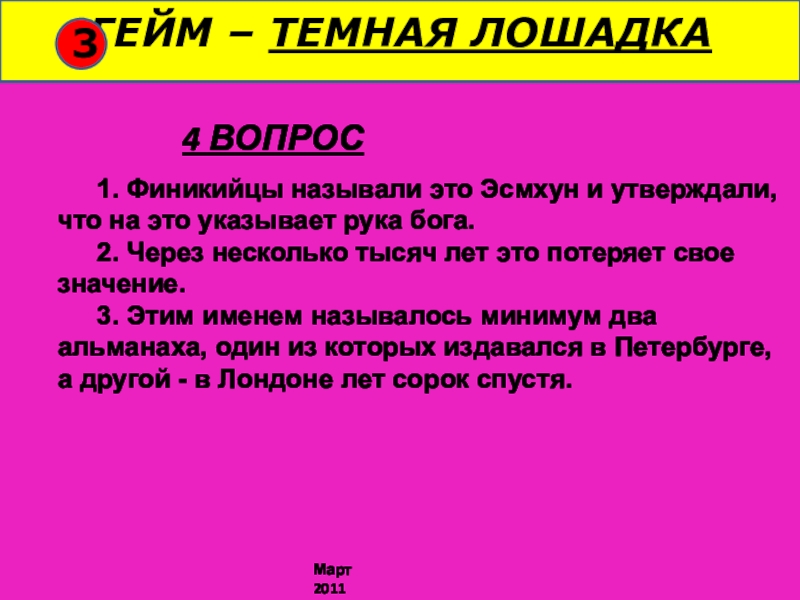 3 ГЕЙМ – ТЕМНАЯ ЛОШАДКА

4 ВОПРОС

1. Финикийцы называли это Эсмхун и утверждали, что на это указывает рука бога.

2. Через несколько тысяч лет это потеряет свое значение.

3. Этим именем называлось минимум два альманаха, один из которых издавался в Петербурге, а другой - в Лондоне лет сорок спустя.

Март 2011